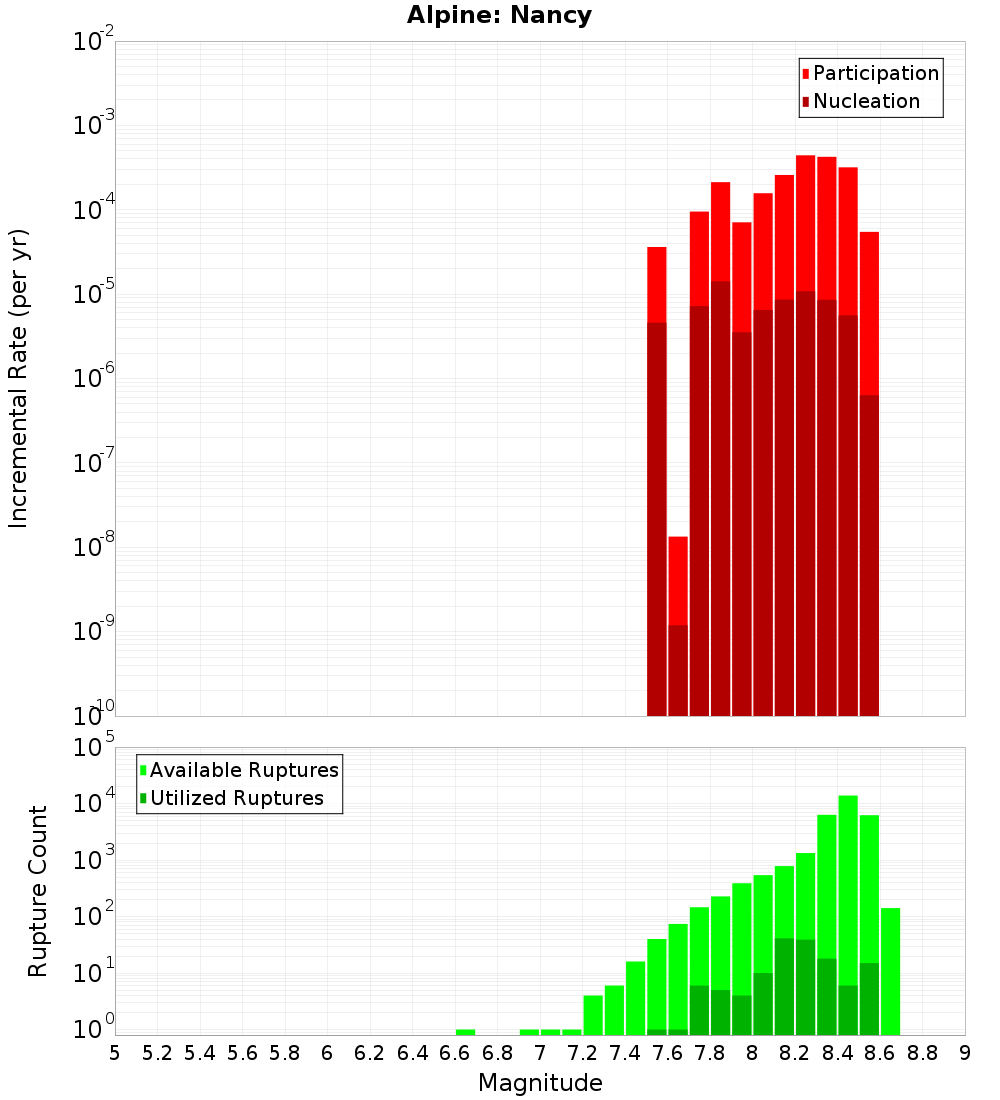 Alpine: Nancy

Participation
Nucleation

Incremental Rate (per yr)

$10^{-2}$
$10^{-3}$
$10^{-4}$
$10^{-5}$
$10^{-6}$
$10^{-7}$
$10^{-8}$
$10^{-9}$
$10^{-10}$

Available Ruptures
Utilized Ruptures

Rupture Count

$10^{5}$
$10^{4}$
$10^{3}$
$10^{2}$
$10^{1}$
$10^{0}$

5 5.2 5.4 5.6 5.8 6 6.2 6.4 6.6 6.8 7 7.2 7.4 7.6 7.8 8 8.2 8.4 8.6 8.8 9

Magnitude